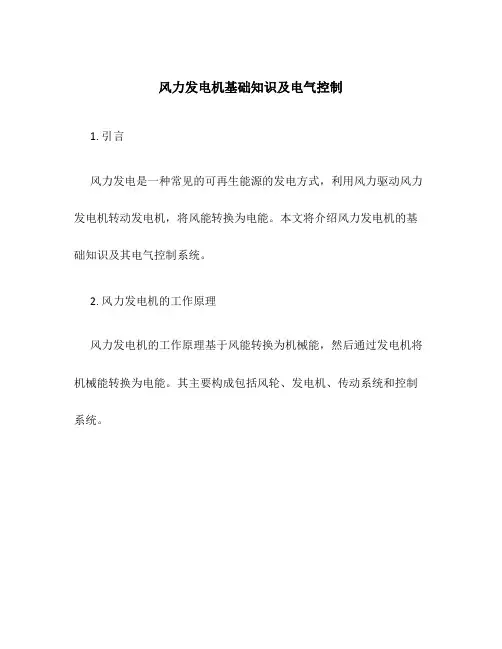 风力发电机基础知识及电气控制

1. 引言

风力发电是一种常见的可再生能源的发电方式，利用风力驱动风力发电机转动发电机，将风能转换为电能。本文将介绍风力发电机的基础知识及其电气控制系统。

2. 风力发电机的工作原理

风力发电机的工作原理基于风能转换为机械能，然后通过发电机将机械能转换为电能。其主要构成包括风轮、发电机、传动系统和控制系统。